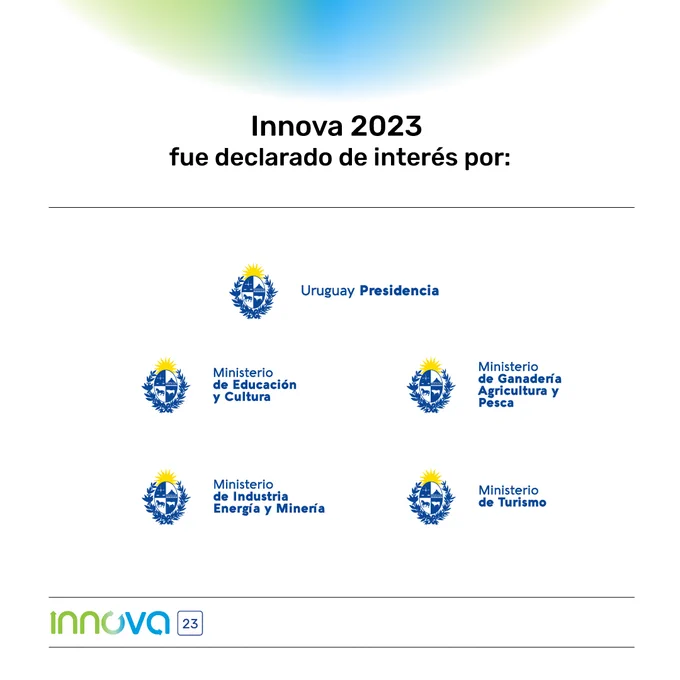 Innova 2023
fue declarado de interés por:

Uruguay Presidencia

Ministerio de Educación y Cultura

Ministerio de Ganadería Agricultura y Pesca

Ministerio de Industria Energía y Minería

Ministerio de Turismo

innova 23